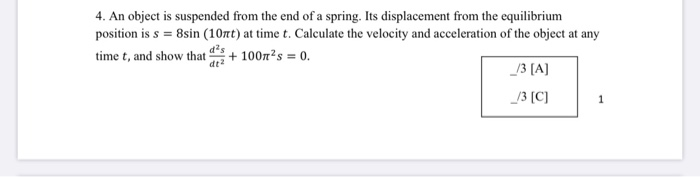 4. An object is suspended from the end of a spring. Its displacement from the equilibrium position is $s = 8\sin(10\pi t)$ at time $t$. Calculate the velocity and acceleration of the object at any time $t$, and show that $\frac{d^2s}{dt^2} + 100\pi^2 s = 0$.

_/3 [A]

_/3 [C]

1